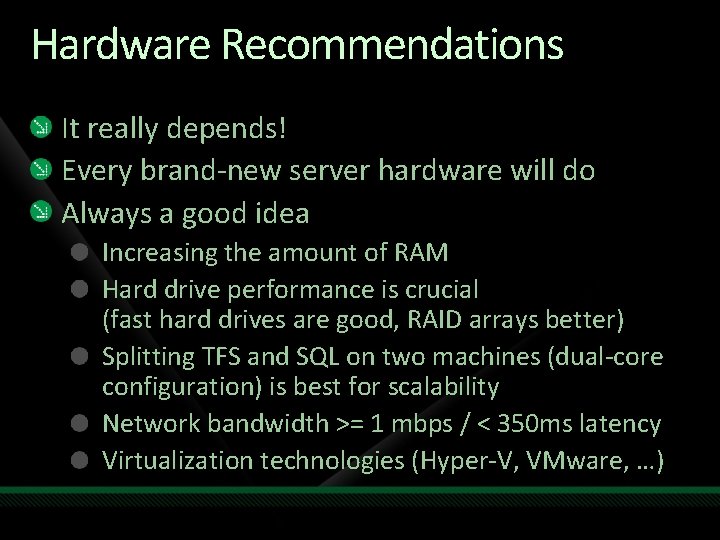 Hardware Recommendations

It really depends!
Every brand-new server hardware will do
Always a good idea
Increasing the amount of RAM
Hard drive performance is crucial (fast hard drives are good, RAID arrays better)
Splitting TFS and SQL on two machines (dual-core configuration) is best for scalability
Network bandwidth >= 1 mbps / < 350ms latency
Virtualization technologies (Hyper-V, VMware, …)